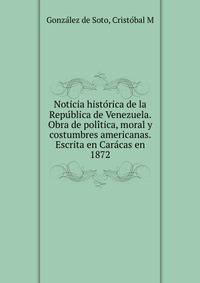 González de Soto, Cristóbal M

Noticia histórica de la República de Venezuela. Obra de política, moral y costumbres americanas. Escrita en Carácas en 1872